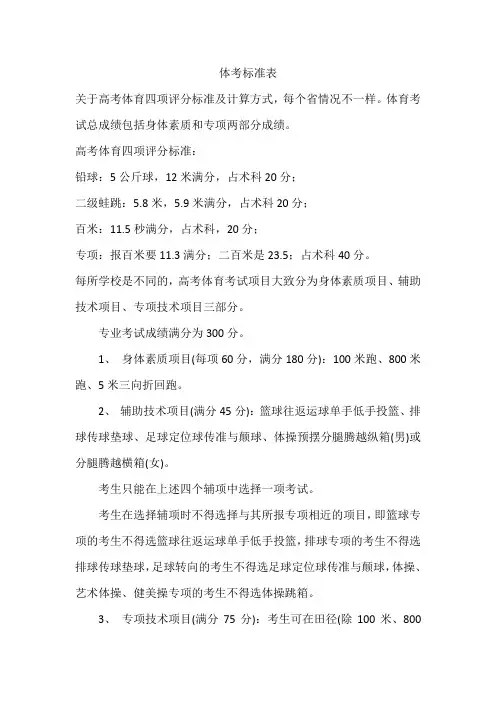 体考标准表

关于高考体育四项评分标准及计算方式，每个省情况不一样。体育考试总成绩包括身体素质和专项两部分成绩。

高考体育四项评分标准：

铅球：5 公斤球，12 米满分，占术科 20 分；

二级蛙跳：5.8 米，5.9 米满分，占术科 20 分；

百米：11.5 秒满分，占术科，20 分；

专项：报百米要 11.3 满分；二百米是 23.5；占术科 40 分。

每所学校是不同的，高考体育考试项目大致分为身体素质项目、辅助技术项目、专项技术项目三部分。

专业考试成绩满分为 300 分。

1、 身体素质项目(每项 60 分，满分 180 分)：100 米跑、800 米跑、5 米三向折回跑。

2、 辅助技术项目(满分 45 分)：篮球往返运球单手低手投篮、排球传球垫球、足球定位球传准与颠球、体操预摆分腿腾越纵箱(男)或分腿腾越横箱(女)。

考生只能在上述四个辅项中选择一项考试。

考生在选择辅项时不得选择与其所报专项相近的项目，即篮球专项的考生不得选篮球往返运球单手低手投篮，排球专项的考生不得选排球传球垫球，足球转向的考生不得选足球定位球传准与颠球，体操、艺术体操、健美操专项的考生不得选体操跳箱。

3、 专项技术项目(满分 75 分)：考生可在田径(除 100 米、800